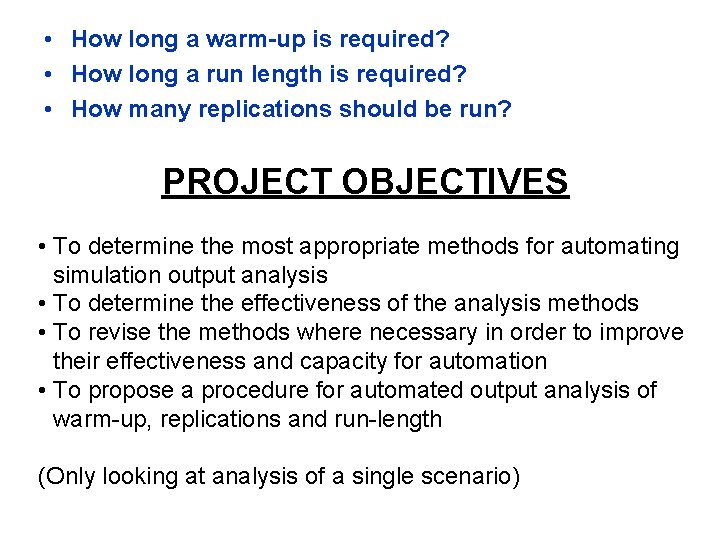 • How long a warm-up is required?
• How long a run length is required?
• How many replications should be run?

PROJECT OBJECTIVES

• To determine the most appropriate methods for automating simulation output analysis
• To determine the effectiveness of the analysis methods
• To revise the methods where necessary in order to improve their effectiveness and capacity for automation
• To propose a procedure for automated output analysis of warm-up, replications and run-length

(Only looking at analysis of a single scenario)